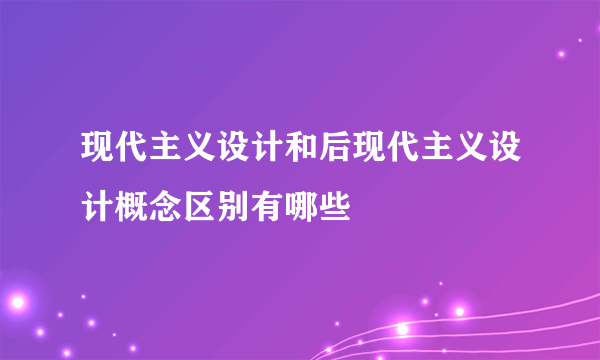 现代主义设计和后现代主义设计概念区别有哪些